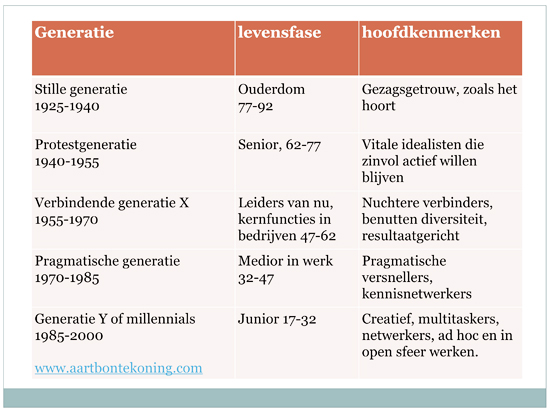 | Generatie | levensfase | hoofdkenmerken |
|---|---|---|
| Stille generatie 1925-1940 | Ouderdom 77-92 | Gezagsgetrouw, zoals het hoort |
| Protestgeneratie 1940-1955 | Senior, 62-77 | Vitale idealisten die zinvol actief willen blijven |
| Verbindende generatie X 1955-1970 | Leiders van nu, kernfuncties in bedrijven 47-62 | Nuchtere verbinders, benutten diversiteit, resultaatgericht |
| Pragmatische generatie 1970-1985 | Medior in werk 32-47 | Pragmatische versnellers, kennisnetwerkers |
| Generatie Y of millennials 1985-2000 www.aartbontekoning.com | Junior 17-32 | Creatief, multitaskers, netwerkers, ad hoc en in open sfeer werken. |